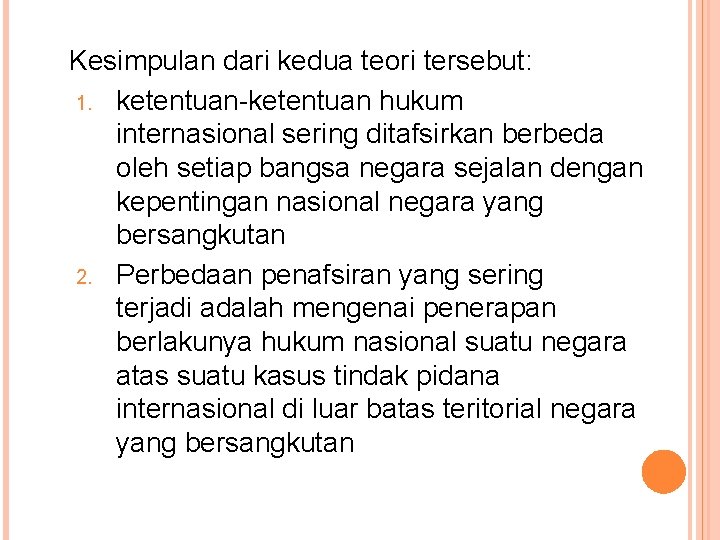 Kesimpulan dari kedua teori tersebut:

1. ketentuan-ketentuan hukum internasional sering ditafsirkan berbeda oleh setiap bangsa negara sejalan dengan kepentingan nasional negara yang bersangkutan
2. Perbedaan penafsiran yang sering terjadi adalah mengenai penerapan berlakunya hukum nasional suatu negara atas suatu kasus tindak pidana internasional di luar batas teritorial negara yang bersangkutan